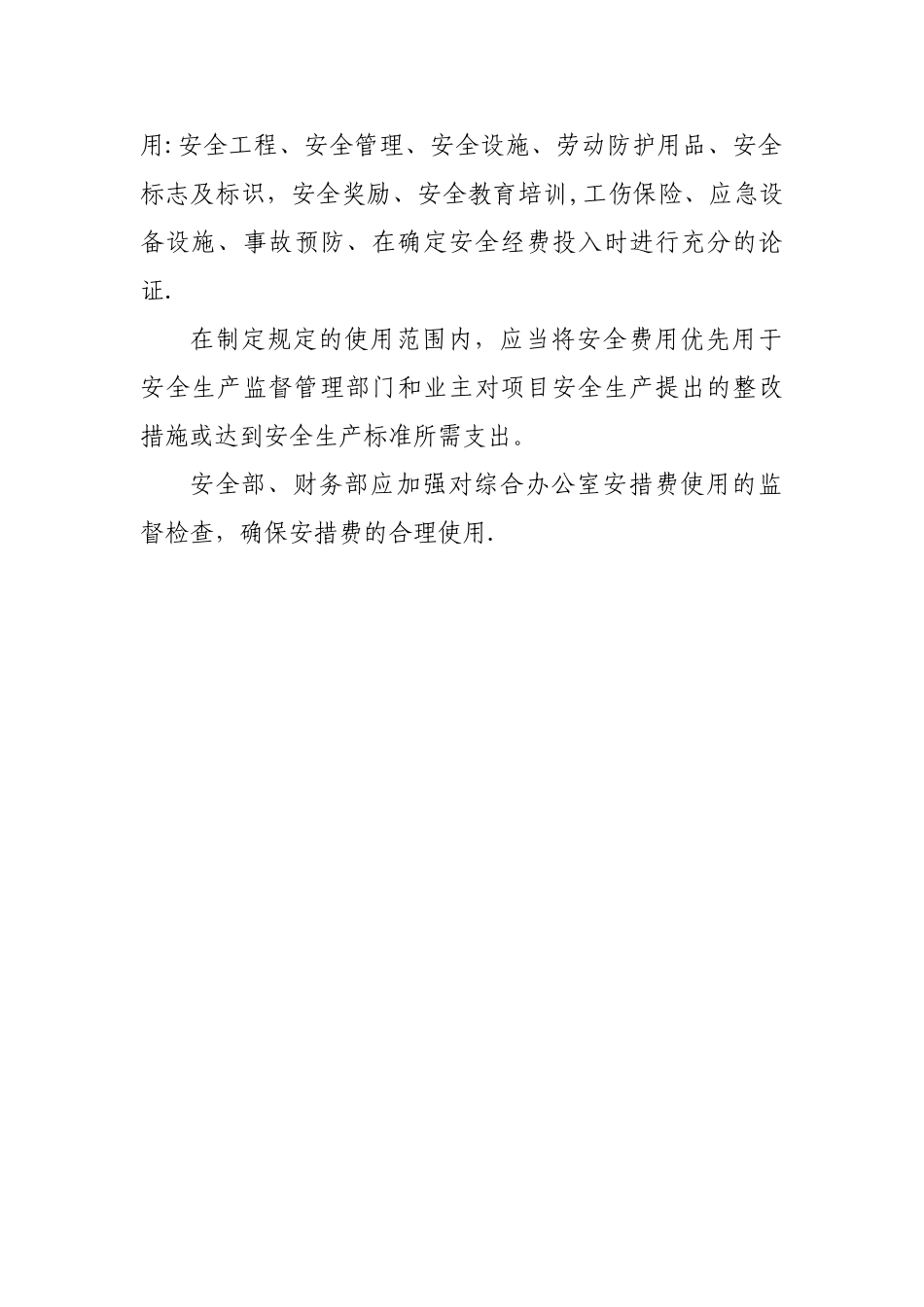 用:安全工程、安全管理、安全设施、劳动防护用品、安全标志及标识，安全奖励、安全教育培训,工伤保险、应急设备设施、事故预防、在确定安全经费投入时进行充分的论证.

在制定规定的使用范围内，应当将安全费用优先用于安全生产监督管理部门和业主对项目安全生产提出的整改措施或达到安全生产标准所需支出。

安全部、财务部应加强对综合办公室安措费使用的监督检查，确保安措费的合理使用.